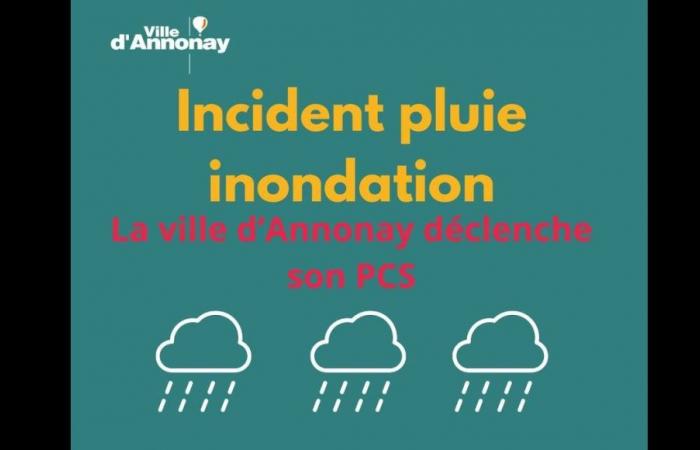 Ville d'Annonay

Incident pluie inondation

La ville d'Annonay déclenche son PCS